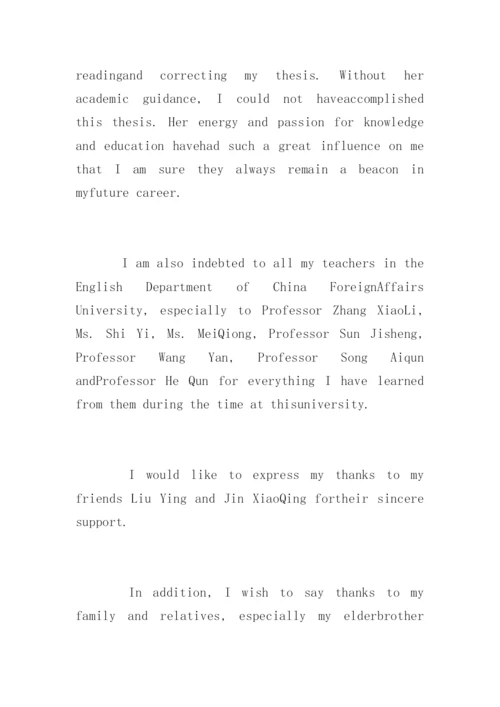 readingand correcting my thesis. Without her academic guidance, I could not haveaccomplished this thesis. Her energy and passion for knowledge and education havehad such a great influence on me that I am sure they always remain a beacon in myfuture career.

I am also indebted to all my teachers in the English Department of China ForeignAffairs University, especially to Professor Zhang XiaoLi, Ms. Shi Yi, Ms. MeiQiong, Professor Sun Jisheng, Professor Wang Yan, Professor Song Aiqun andProfessor He Qun for everything I have learned from them during the time at thisuniversity.

I would like to express my thanks to my friends Liu Ying and Jin XiaoQing fortheir sincere support.

In addition, I wish to say thanks to my family and relatives, especially my elderbrother